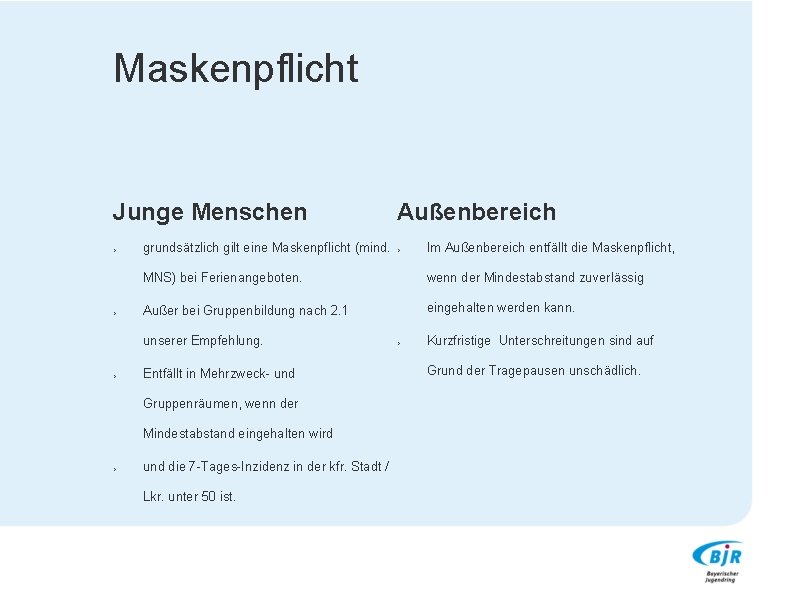 Maskenpflicht

Junge Menschen

› grundsätzlich gilt eine Maskenpflicht (mind. MNS) bei Ferienangeboten.

› Außer bei Gruppenbildung nach 2.1 unserer Empfehlung.

› Entfällt in Mehrzweck- und Gruppenräumen, wenn der Mindestabstand eingehalten wird

› und die 7-Tages-Inzidenz in der kfr. Stadt / Lkr. unter 50 ist.

Außenbereich

› Im Außenbereich entfällt die Maskenpflicht, wenn der Mindestabstand zuverlässig eingehalten werden kann.

› Kurzfristige Unterschreitungen sind auf Grund der Tragepausen unschädlich.

BJR
Bayerischer Jugendring